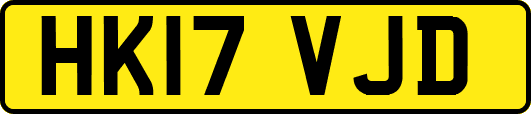 HK17 VJD